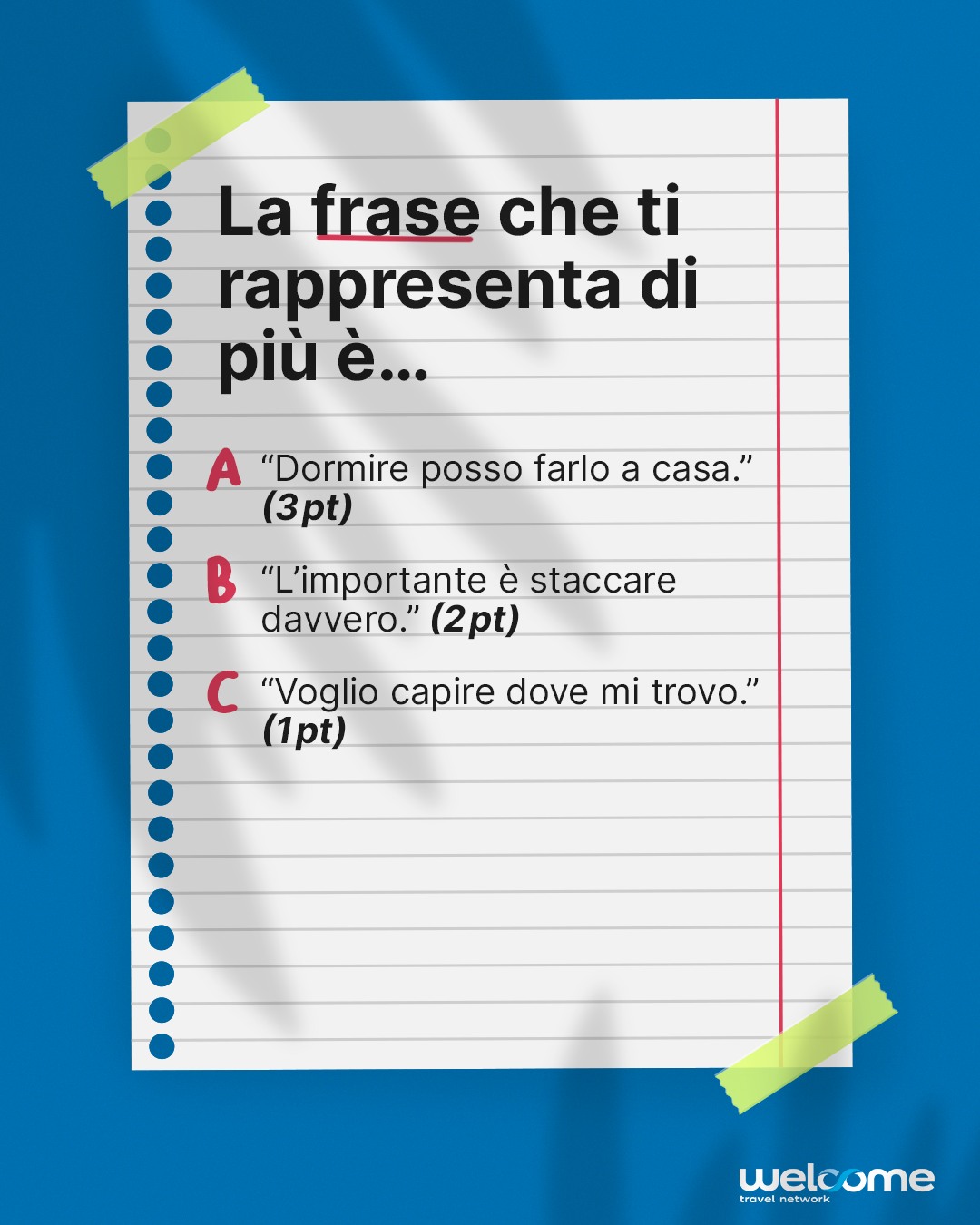 La frase che ti rappresenta di più è...

A "Dormire posso farlo a casa." (3pt)

B "L'importante è staccare davvero." (2pt)

C "Voglio capire dove mi trovo." (1pt)

welcome
travel network